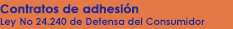 Contratos de adhesión
Ley No 24.240 de Defensa del Consumidor